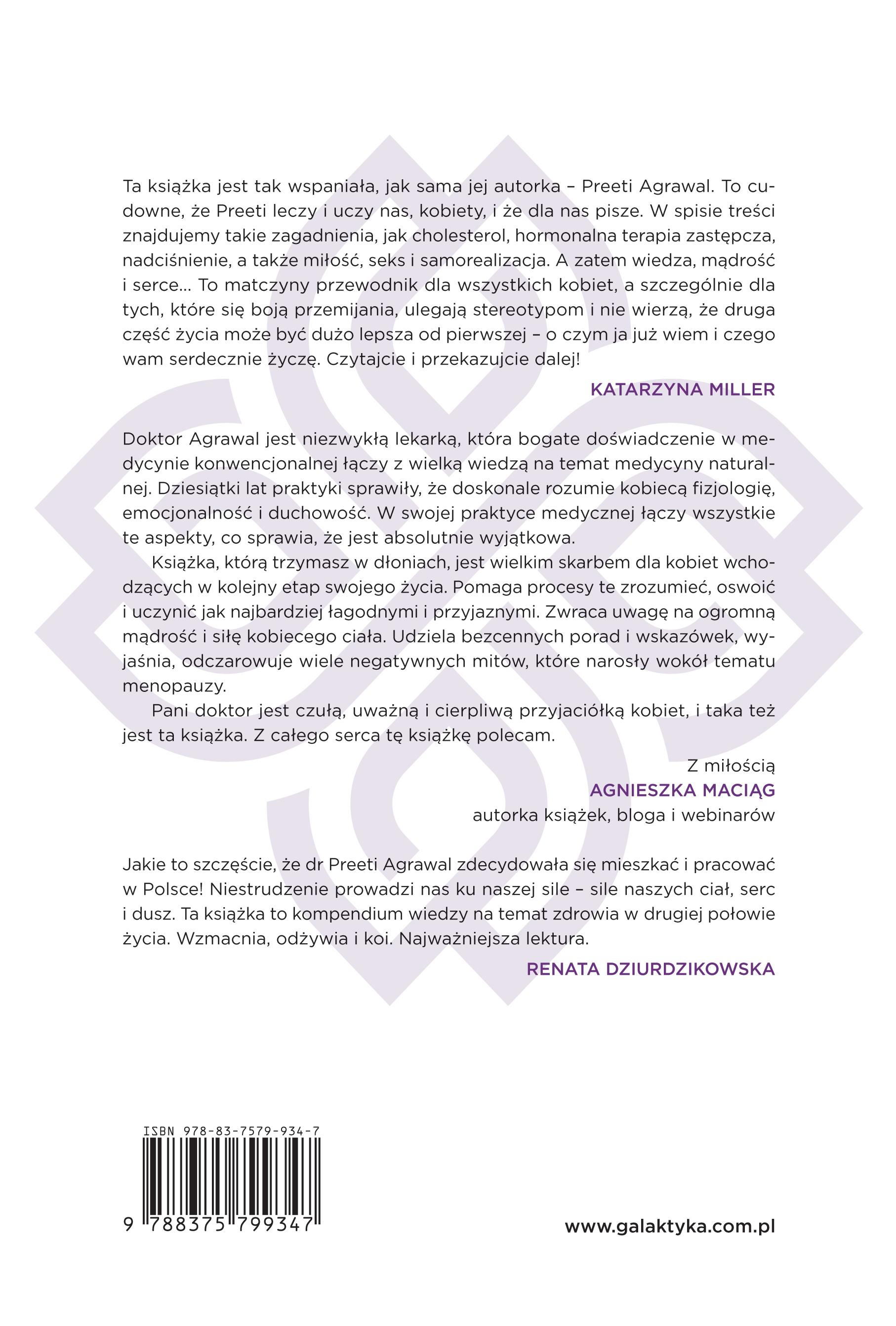 Ta książka jest tak wspaniała, jak sama jej autorka – Preeti Agrawal. To cudowne, że Preeti leczy i uczy nas, kobiety, i że dla nas pisze. W spisie treści znajdujemy takie zagadnienia, jak cholesterol, hormonalna terapia zastępcza, nadciśnienie, a także miłość, seks i samorealizacja. A zatem wiedza, mądrość i serce... To matczyny przewodnik dla wszystkich kobiet, a szczególnie dla tych, które się boją przemijania, ulegają stereotypom i nie wierzą, że druga część życia może być dużo lepsza od pierwszej – o czym ja już wiem i czego wam serdecznie życzę. Czytajcie i przekazujcie dalej!

KATARZYNA MILLER

Doktor Agrawal jest niezwykłą lekarką, która bogate doświadczenie w medycynie konwencjonalnej łączy z wielką wiedzą na temat medycyny naturalnej. Dziesiątki lat praktyki sprawiły, że doskonale rozumie kobiecą fizjologię, emocjonalność i duchowość. W swojej praktyce medycznej łączy wszystkie te aspekty, co sprawia, że jest absolutnie wyjątkowa.

Książka, którą trzymasz w dłoniach, jest wielkim skarbem dla kobiet wchodzących w kolejny etap swojego życia. Pomaga procesy te zrozumieć, oswoić i uczynić jak najbardziej łagodnymi i przyjaznymi. Zwraca uwagę na ogromną mądrość i siłę kobiecego ciała. Udziela bezcennych porad i wskazówek, wyjaśnia, odczarowuje wiele negatywnych mitów, które narosły wokół tematu menopauzy.

Pani doktor jest czułą, uważną i cierpliwą przyjaciółką kobiet, i taka też jest ta książka. Z całego serca tę książkę polecam.

Z miłością
AGNIESZKA MACIĄG
autorka książek, bloga i webinarów

Jakie to szczęście, że dr Preeti Agrawal zdecydowała się mieszkać i pracować w Polsce! Niestrudzenie prowadzi nas ku naszej sile – sile naszych ciał, serc i dusz. Ta książka to kompendium wiedzy na temat zdrowia w drugiej połowie życia. Wzmacnia, odżywia i koi. Najważniejsza lektura.

RENATA DZIURDZIKOWSKA

ISBN 978-83-7579-934-7
9 788375 799347

www.galaktyka.com.pl